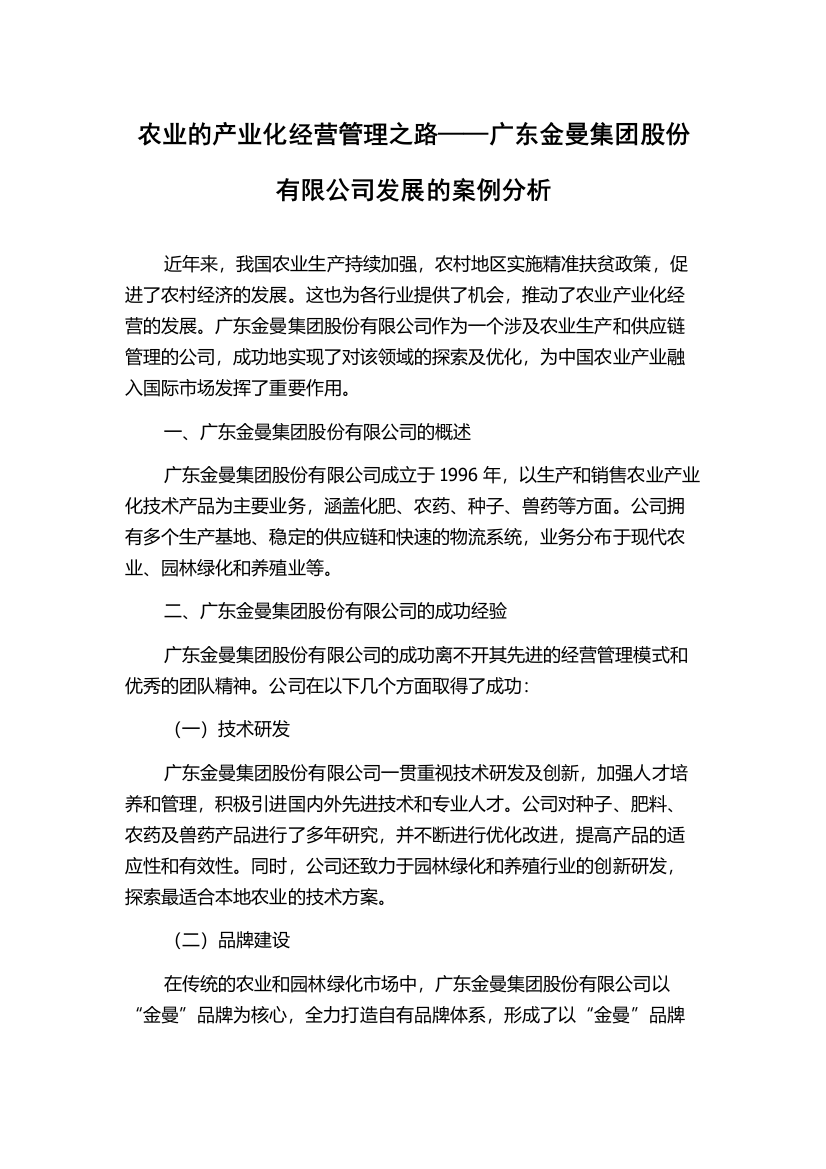 农业的产业化经营管理之路——广东金曼集团股份有限公司发展的案例分析

近年来，我国农业生产持续加强，农村地区实施精准扶贫政策，促进了农村经济的发展。这也为各行业提供了机会，推动了农业产业化经营的发展。广东金曼集团股份有限公司作为一个涉及农业生产和供应链管理的公司，成功地实现了对该领域的探索及优化，为中国农业产业融入国际市场发挥了重要作用。

一、广东金曼集团股份有限公司的概述

广东金曼集团股份有限公司成立于 1996 年，以生产和销售农业产业化技术产品为主要业务，涵盖化肥、农药、种子、兽药等方面。公司拥有多个生产基地、稳定的供应链和快速的物流系统，业务分布于现代农业、园林绿化和养殖业等。

二、广东金曼集团股份有限公司的成功经验

广东金曼集团股份有限公司的成功离不开其先进的经营管理模式和优秀的团队精神。公司在以下几个方面取得了成功：

（一）技术研发

广东金曼集团股份有限公司一贯重视技术研发及创新，加强人才培养和管理，积极引进国内外先进技术和专业人才。公司对种子、肥料、农药及兽药产品进行了多年研究，并不断进行优化改进，提高产品的适应性和有效性。同时，公司还致力于园林绿化和养殖行业的创新研发，探索最适合本地农业的技术方案。

（二）品牌建设

在传统的农业和园林绿化市场中，广东金曼集团股份有限公司以“金曼”品牌为核心，全力打造自有品牌体系，形成了以“金曼”品牌